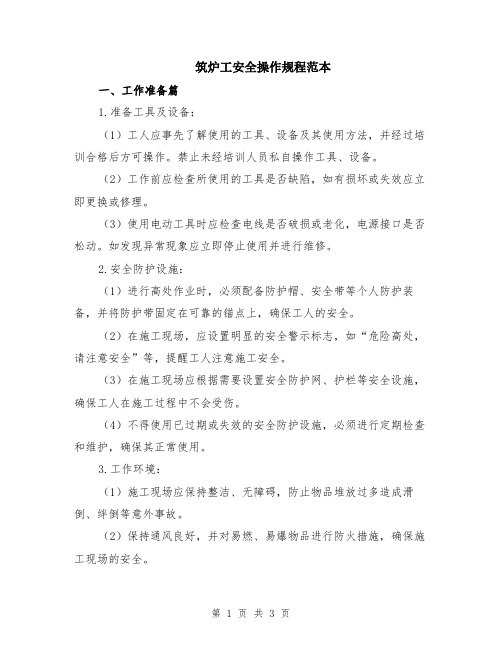 筑炉工安全操作规程范本

一、工作准备篇

1.准备工具及设备：

（1）工人应事先了解使用的工具、设备及其使用方法，并经过培训合格后方可操作。禁止未经培训人员私自操作工具、设备。

（2）工作前应检查所使用的工具是否缺陷，如有损坏或失效应立即更换或修理。

（3）使用电动工具时应检查电线是否破损或老化，电源接口是否松动。如发现异常现象应立即停止使用并进行维修。

2.安全防护设施：

（1）进行高处作业时，必须配备防护帽、安全带等个人防护装备，并将防护带固定在可靠的锚点上，确保工人的安全。

（2）在施工现场，应设置明显的安全警示标志，如“危险高处，请注意安全”等，提醒工人注意施工安全。

（3）在施工现场应根据需要设置安全防护网、护栏等安全设施，确保工人在施工过程中不会受伤。

（4）不得使用已过期或失效的安全防护设施，必须进行定期检查和维护，确保其正常使用。

3.工作环境：

（1）施工现场应保持整洁、无障碍，防止物品堆放过多造成滑倒、绊倒等意外事故。

（2）保持通风良好，并对易燃、易爆物品进行防火措施，确保施工现场的安全。

第 1 页 共 3 页